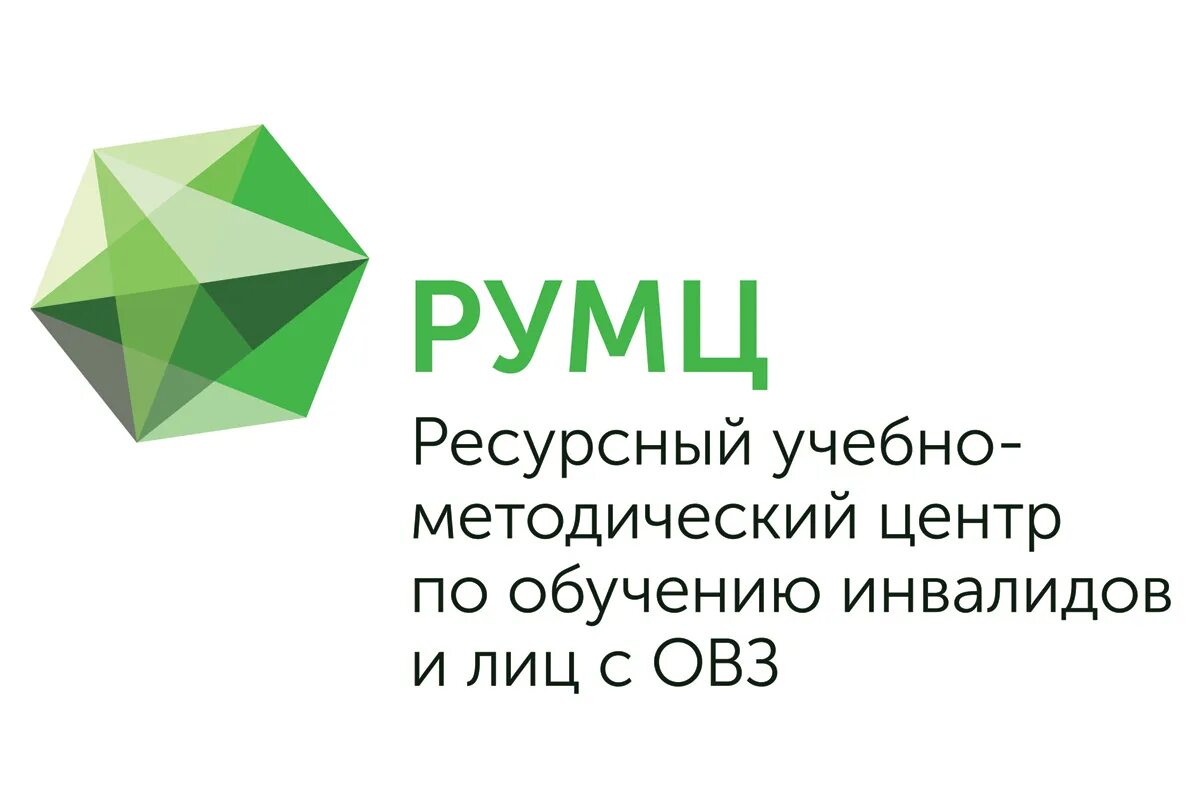 РУМЦ

Ресурсный учебно-методический центр по обучению инвалидов и лиц с ОВЗ